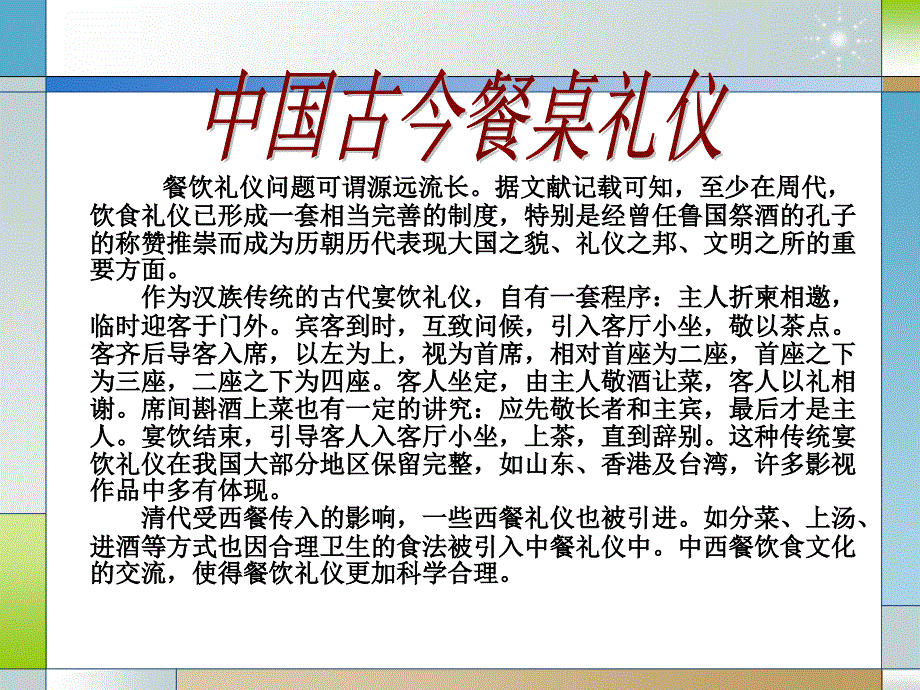 中国古今餐桌礼仪

餐饮礼仪问题可谓源远流长。据文献记载可知，至少在周代，饮食礼仪已形成一套相当完善的制度，特别是经曾任鲁国祭酒的孔子的称赞推崇而成为历朝历代表现大国之貌、礼仪之邦、文明之所的重要方面。

作为汉族传统的古代宴饮礼仪，自有一套程序：主人折柬相邀，临时迎客于门外。宾客到时，互致问候，引入客厅小坐，敬以茶点。客齐后导客入席，以左为上，视为首席，相对首座为二座，首座之下为三座，二座之下为四座。客人坐定，由主人敬酒让菜，客人以礼相谢。席间斟酒上菜也有一定的讲究：应先敬长者和主宾，最后才是主人。宴饮结束，引导客人入客厅小坐，上茶，直到辞别。这种传统宴饮礼仪在我国大部分地区保留完整，如山东、香港及台湾，许多影视作品中多有体现。

清代受西餐传入的影响，一些西餐礼仪也被引进。如分菜、上汤、进酒等方式也因合理卫生的食法被引入中餐礼仪中。中西餐饮食文化的交流，使得餐饮礼仪更加科学合理。